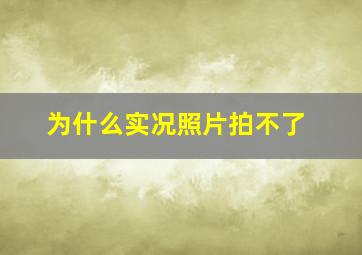 为什么实况照片拍不了